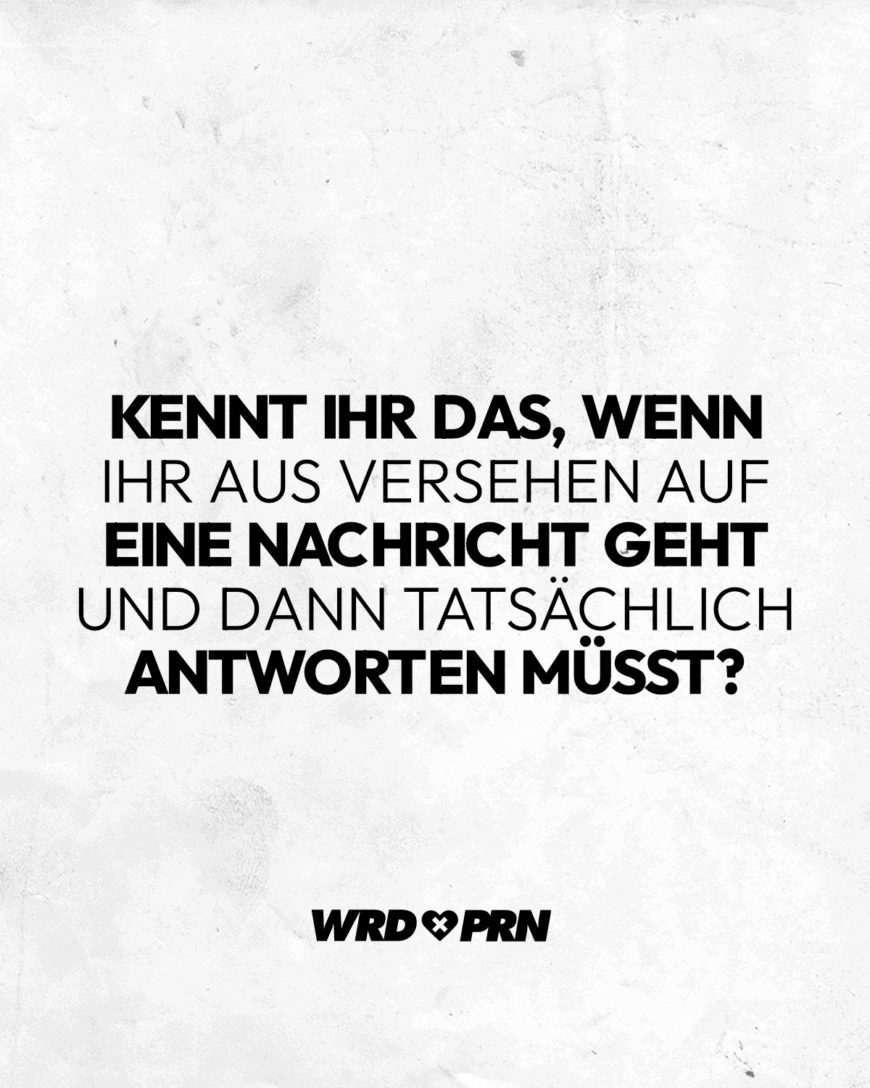 KENNT IHR DAS, WENN IHR AUS VERSEHEN AUF EINE NACHRICHT GEHT UND DANN TATSÄCHLICH ANTWORTEN MÜSST?

WRD PRN